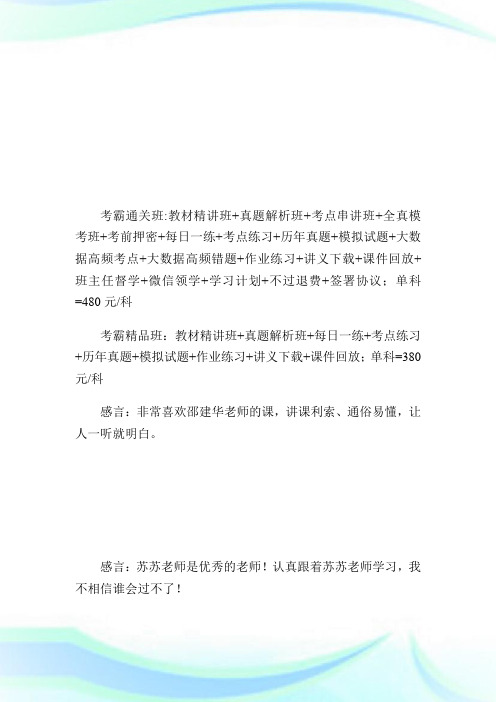 考霸通关班:教材精讲班+真题解析班+考点串讲班+全真模考班+考前押密+每日一练+考点练习+历年真题+模拟试题+大数据高频考点+大数据高频错题+作业练习+讲义下载+课件回放+班主任督学+微信领学+学习计划+不过退费+签署协议；单科=480 元/科

考霸精品班：教材精讲班+真题解析班+每日一练+考点练习+历年真题+模拟试题+作业练习+讲义下载+课件回放；单科=380 元/科

感言：非常喜欢邵建华老师的课，讲课利索、通俗易懂，让人一听就明白。

感言：苏苏老师是优秀的老师！认真跟着苏苏老师学习，我不相信谁会过不了！